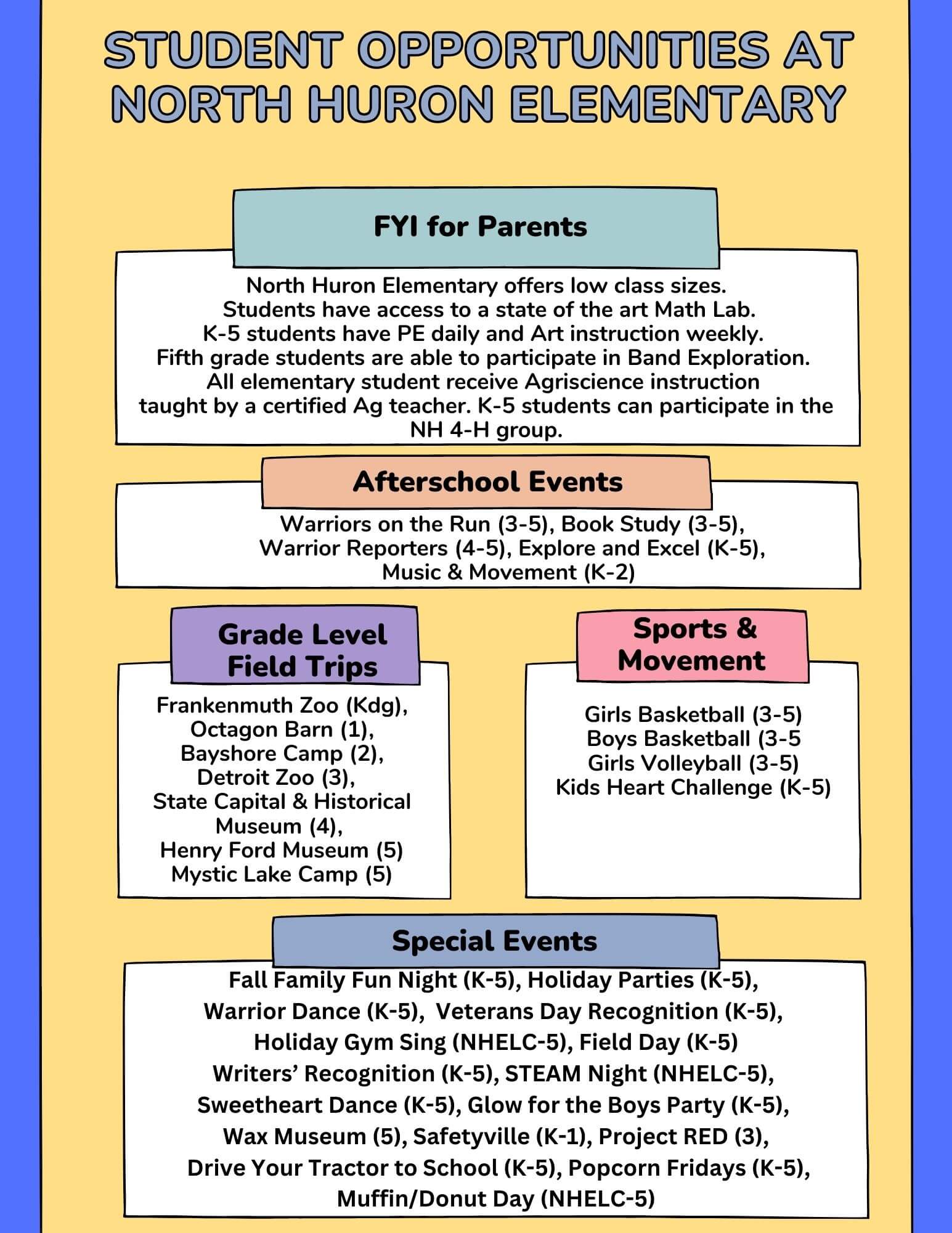 STUDENT OPPORTUNITIES AT NORTH HURON ELEMENTARY

FYI for Parents

North Huron Elementary offers low class sizes. Students have access to a state of the art Math Lab. K-5 students have PE daily and Art instruction weekly. Fifth grade students are able to participate in Band Exploration. All elementary student receive Agriscience instruction taught by a certified Ag teacher. K-5 students can participate in the NH 4-H group.

Afterschool Events

Warriors on the Run (3-5), Book Study (3-5), Warrior Reporters (4-5), Explore and Excel (K-5), Music & Movement (K-2)

Grade Level Field Trips

Frankenmuth Zoo (Kdg), Octagon Barn (1), Bayshore Camp (2), Detroit Zoo (3), State Capital & Historical Museum (4), Henry Ford Museum (5) Mystic Lake Camp (5)

Sports & Movement

Girls Basketball (3-5)
Boys Basketball (3-5
Girls Volleyball (3-5)
Kids Heart Challenge (K-5)

Special Events

Fall Family Fun Night (K-5), Holiday Parties (K-5), Warrior Dance (K-5), Veterans Day Recognition (K-5), Holiday Gym Sing (NHELC-5), Field Day (K-5) Writers' Recognition (K-5), STEAM Night (NHELC-5), Sweetheart Dance (K-5), Glow for the Boys Party (K-5), Wax Museum (5), Safetyville (K-1), Project RED (3), Drive Your Tractor to School (K-5), Popcorn Fridays (K-5), Muffin/Donut Day (NHELC-5)